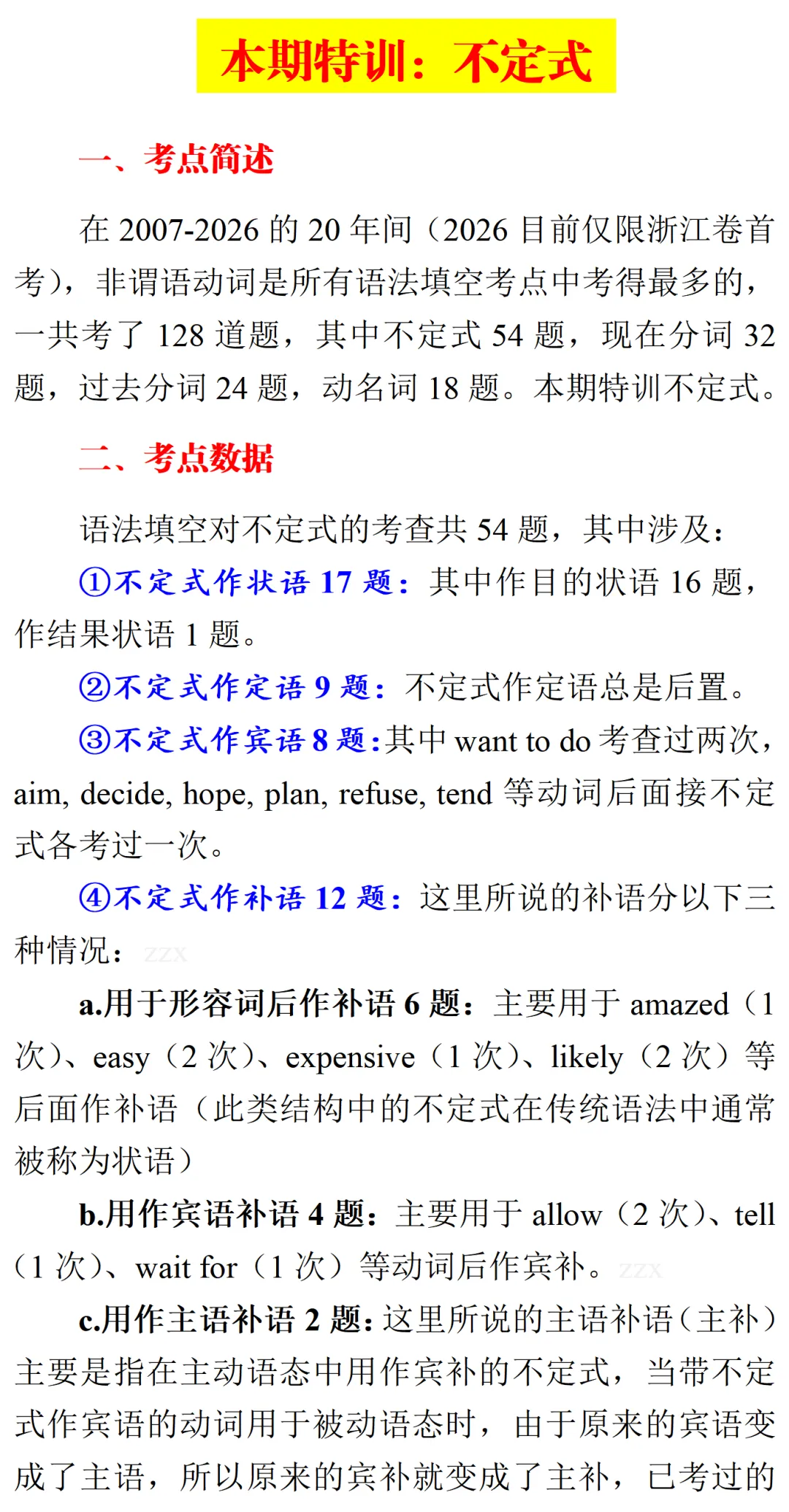 本期特训：不定式

一、考点简述

在 2007-2026 的 20 年间（2026 目前仅限浙江卷首考），非谓语动词是所有语法填空考点中考得最多的，一共考了 128 道题，其中不定式 54 题，现在分词 32 题，过去分词 24 题，动名词 18 题。本期特训不定式。

二、考点数据

语法填空对不定式的考查共 54 题，其中涉及：

①不定式作状语 17 题：其中作目的状语 16 题，作结果状语 1 题。

②不定式作定语 9 题：不定式作定语总是后置。

③不定式作宾语 8 题：其中 want to do 考查过两次，aim, decide, hope, plan, refuse, tend 等动词后面接不定式各考过一次。

④不定式作补语 12 题：这里所说的补语分以下三种情况：zzx

a.用于形容词后作补语 6 题：主要用于 amazed（1 次）、easy（2 次）、expensive（1 次）、likely（2 次）等后面作补语（此类结构中的不定式在传统语法中通常被称为状语）

b.用作宾语补语 4 题：主要用于 allow（2 次）、tell（1 次）、wait for（1 次）等动词后作宾补。zzx

c.用作主语补语 2 题：这里所说的主语补语（主补）主要是指在主动语态中用作宾补的不定式，当带不定式作宾语的动词用于被动语态时，由于原来的宾语变成了主语，所以原来的宾补就变成了主补，已考过的